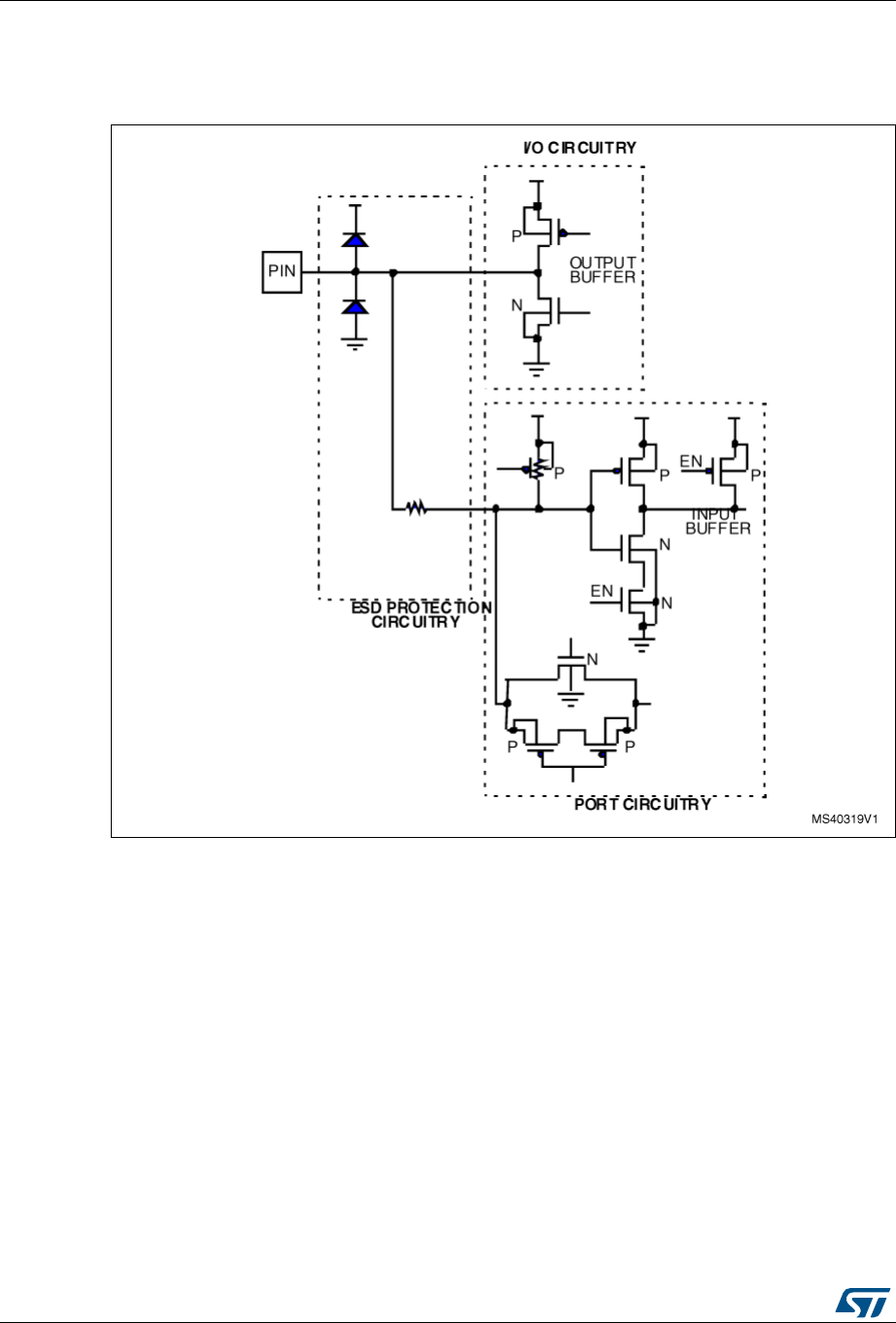 I/O CIRCUITRY

PIN

P

OUTPUT BUFFER

N

P

P

EN

P

INPUT BUFFER

N

EN

N

ESD PROTECTION CIRCUITRY

N

P

P

PORT CIRCUITRY

MS40319V1